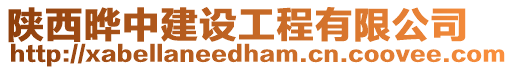 陕西晔中建设工程有限公司
http://xabellaneedham.cn.coovee.com